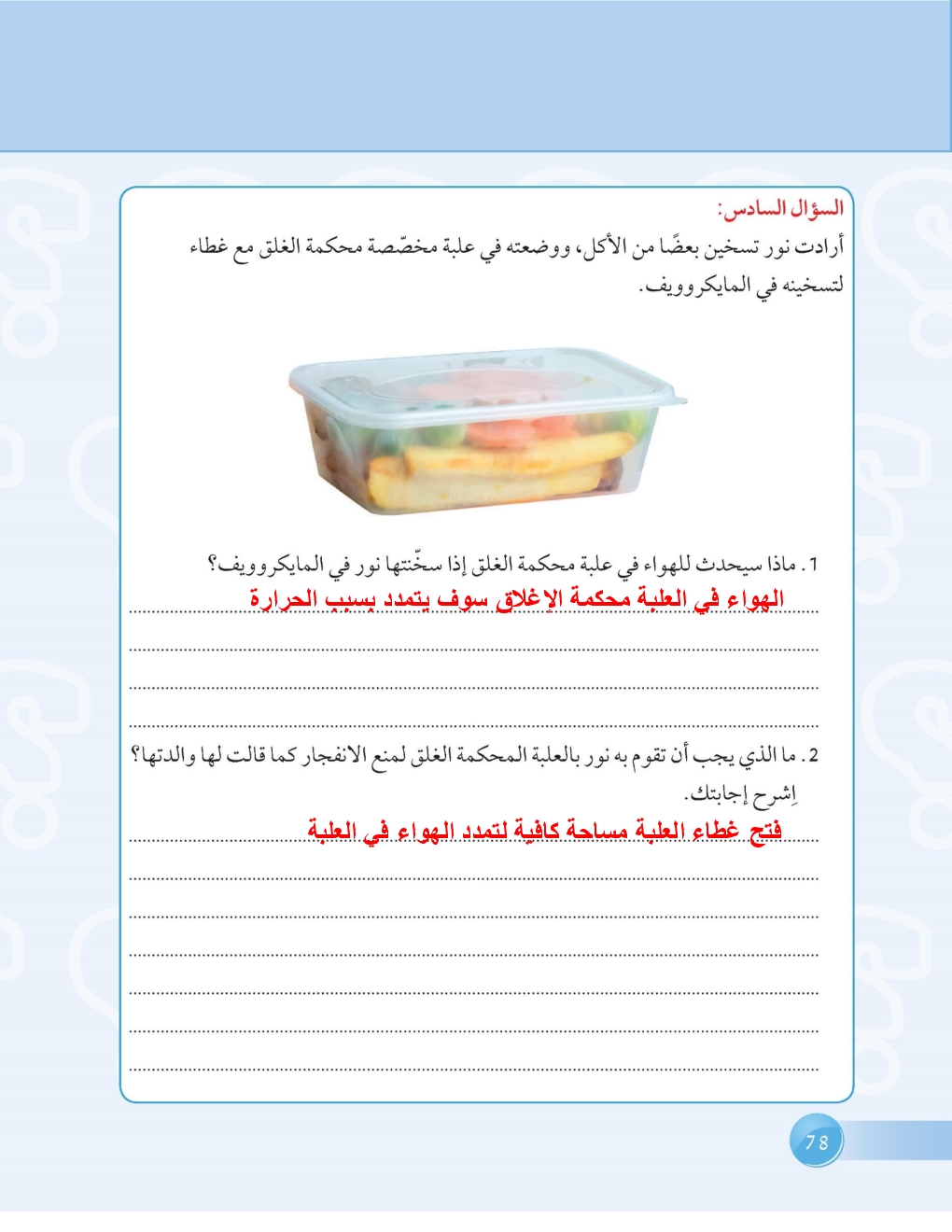 السؤال السادس:
أرادت نور تسخين بعضًا من الأكل، ووضعته في علبة مخصّصة محكمة الغلق مع غطاء لتسخينه في المايكروويف.

1. ماذا سيحدث للهواء في علبة محكمة الغلق إذا سخّنتها نور في المايكروويف؟
الهواء في العلبة محكمة الاغلاق سوف يتمدد بسبب الحرارة

2. ما الذي يجب أن تقوم به نور بالعلبة المحكمة الغلق لمنع الانفجار كما قالت لها والدتها؟ اِشرح إجابتك.
فتح غطاء العلبة مساحة كافية لتمدد الهواء في العلبة

78